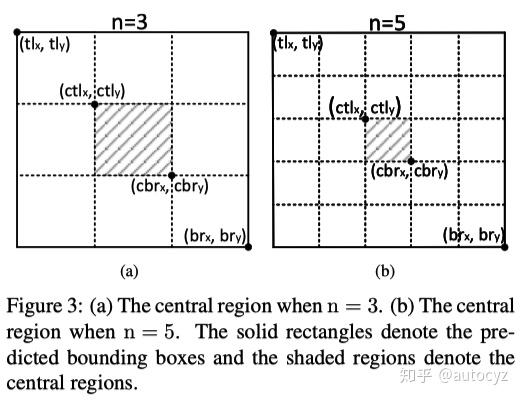 n=3

$(tl_x, tl_y)$

$(ctl_x, ctl_y)$

$(cbr_x, cbr_y)$

$(br_x, br_y)$

(a)

n=5

$(tl_x, tl_y)$

$(ctl_x, ctl_y)$

$(cbr_x, cbr_y)$

$(br_x, br_y)$

(b)

Figure 3: (a) The central region when $n = 3$. (b) The central region when $n = 5$. The solid rectangles denote the predicted bounding boxes and the shaded regions denote the central regions.

知乎 @autocyz